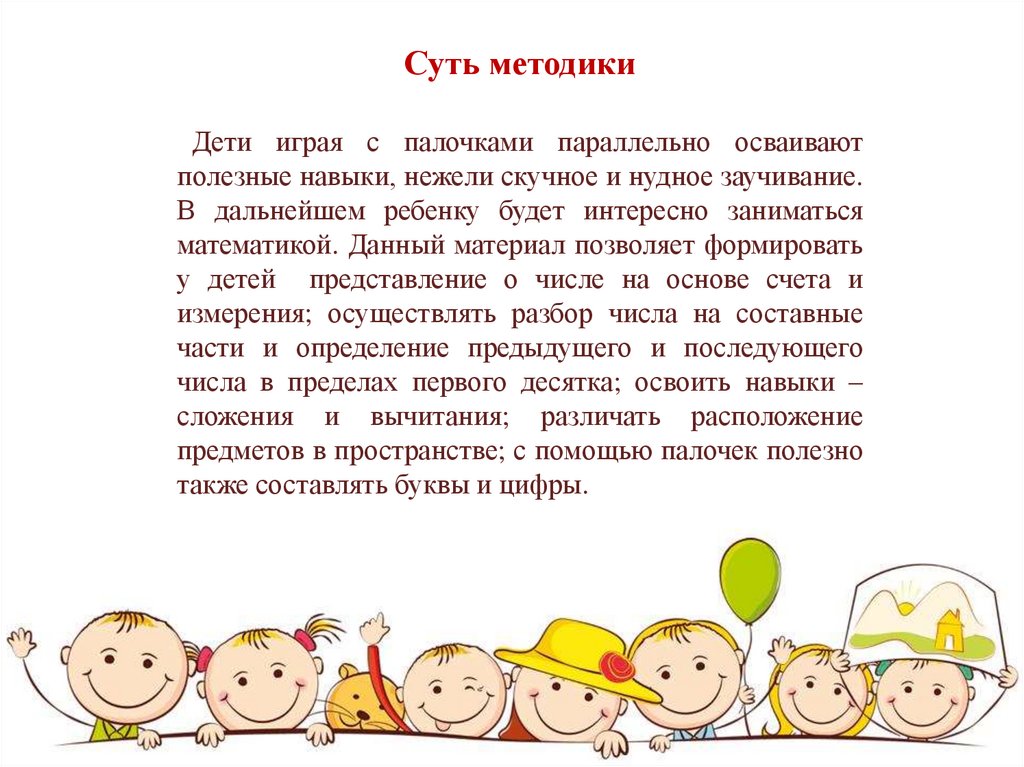 Суть методики

Дети играя с палочками параллельно осваивают полезные навыки, нежели скучное и нудное заучивание. В дальнейшем ребенку будет интересно заниматься математикой. Данный материал позволяет формировать у детей представление о числе на основе счета и измерения; осуществлять разбор числа на составные части и определение предыдущего и последующего числа в пределах первого десятка; освоить навыки – сложения и вычитания; различать расположение предметов в пространстве; с помощью палочек полезно также составлять буквы и цифры.